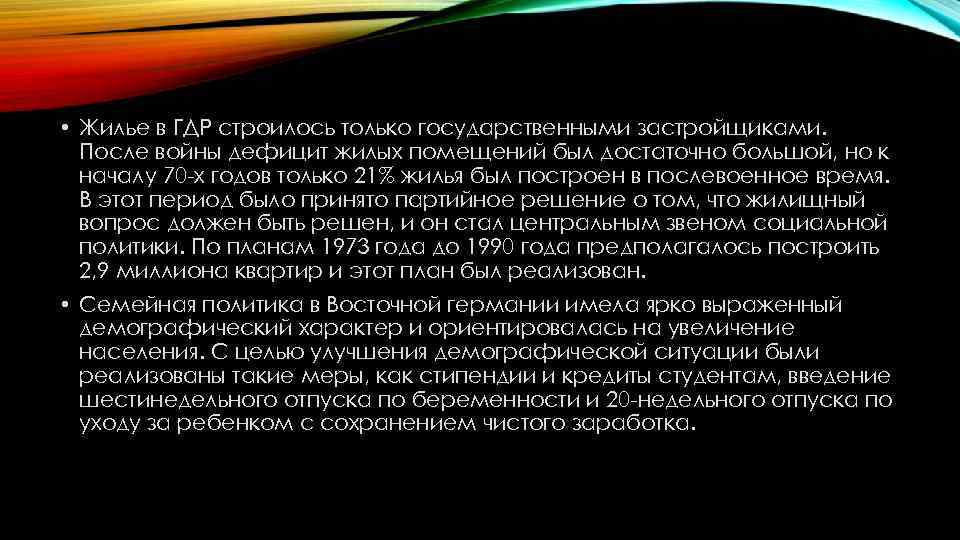 • Жилье в ГДР строилось только государственными застройщиками. После войны дефицит жилых помещений был достаточно большой, но к началу 70-х годов только 21% жилья был построен в послевоенное время. В этот период было принято партийное решение о том, что жилищный вопрос должен быть решен, и он стал центральным звеном социальной политики. По планам 1973 года до 1990 года предполагалось построить 2,9 миллиона квартир и этот план был реализован.

• Семейная политика в Восточной германии имела ярко выраженный демографический характер и ориентировалась на увеличение населения. С целью улучшения демографической ситуации были реализованы такие меры, как стипендии и кредиты студентам, введение шестинедельного отпуска по беременности и 20-недельного отпуска по уходу за ребенком с сохранением чистого заработка.